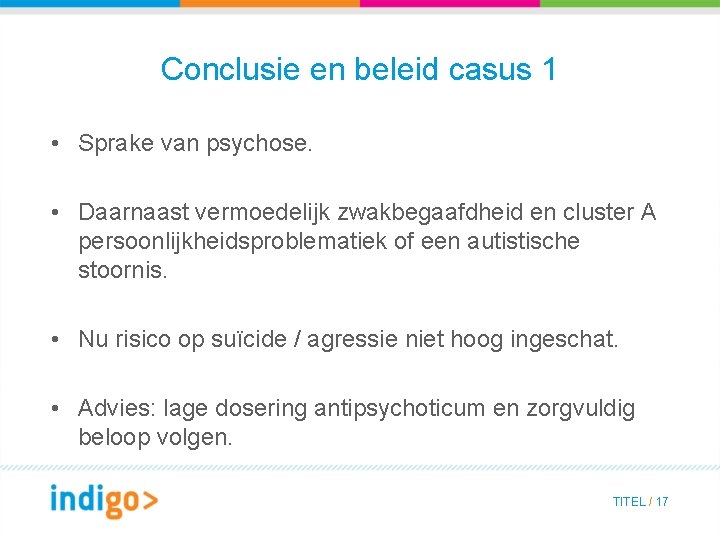 Conclusie en beleid casus 1

• Sprake van psychose.

• Daarnaast vermoedelijk zwakbegaafdheid en cluster A persoonlijkheidsproblematiek of een autistische stoornis.

• Nu risico op suïcide / agressie niet hoog ingeschat.

• Advies: lage dosering antipsychoticum en zorgvuldig beloop volgen.

indigo>

TITEL / 17